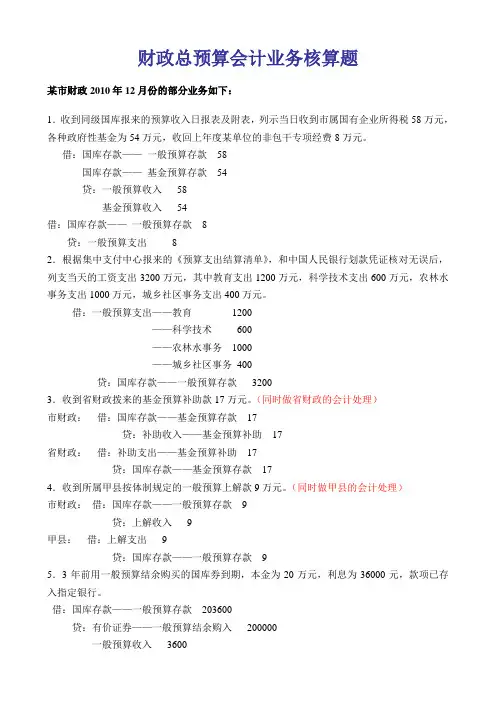 财政总预算会计业务核算题

某市财政 2010 年 12 月份的部分业务如下：

1．收到同级国库报来的预算收入日报表及附表，列示当日收到市属国有企业所得税 58 万元，各种政府性基金为 54 万元，收回上年度某单位的非包干专项经费 8 万元。

借：国库存款—— 一般预算存款 58
国库存款—— 基金预算存款 54
贷：一般预算收入 58
基金预算收入 54
借：国库存款—— 一般预算存款 8
贷：一般预算支出 8

2．根据集中支付中心报来的《预算支出结算清单》，和中国人民银行划款凭证核对无误后，列支当天的工资支出 3200 万元，其中教育支出 1200 万元，科学技术支出 600 万元，农林水事务支出 1000 万元，城乡社区事务支出 400 万元。

借：一般预算支出——教育 1200
——科学技术 600
——农林水事务 1000
——城乡社区事务 400
贷：国库存款——一般预算存款 3200

3．收到省财政拨来的基金预算补助款 17 万元。（同时做省财政的会计处理）

市财政： 借：国库存款——基金预算存款 17
贷：补助收入——基金预算补助 17
省财政： 借：补助支出——基金预算补助 17
贷：国库存款——基金预算存款 17

4．收到所属甲县按体制规定的一般预算上解款 9 万元。（同时做甲县的会计处理）

市财政： 借：国库存款——一般预算存款 9
贷：上解收入 9
甲县： 借：上解支出 9
贷：国库存款——一般预算存款 9

5．3 年前用一般预算结余购买的国库券到期，本金为 20 万元，利息为 36000 元，款项已存入指定银行。

借：国库存款——一般预算存款 203600
贷：有价证券——一般预算结余购入 200000
一般预算收入 3600